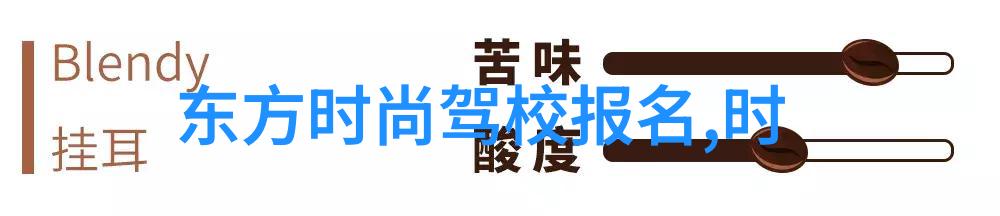 Blendy
挂耳

苦味
酸度

东方时尚驾校报名,时